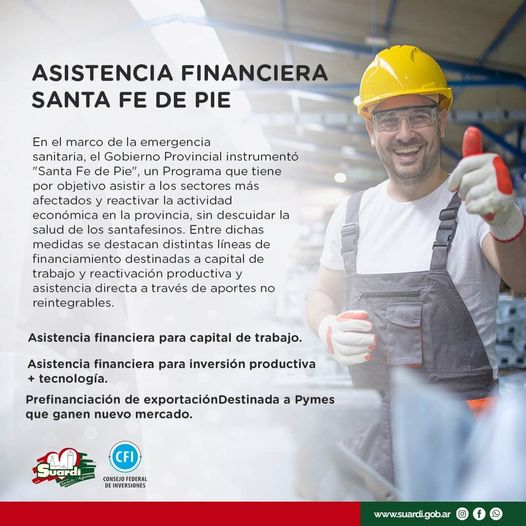 ASISTENCIA FINANCIERA
SANTA FE DE PIE

En el marco de la emergencia sanitaria, el Gobierno Provincial instrumentó "Santa Fe de Pie", un Programa que tiene por objetivo asistir a los sectores más afectados y reactivar la actividad económica en la provincia, sin descuidar la salud de los santafesinos. Entre dichas medidas se destacan distintas líneas de financiamiento destinadas a capital de trabajo y reactivación productiva y asistencia directa a través de aportes no reintegrables.

Asistencia financiera para capital de trabajo.

Asistencia financiera para inversión productiva + tecnología.

Prefinanciación de exportaciónDestinada a Pymes que ganen nuevo mercado.

Suardi

CFI
CONSEJO FEDERAL DE INVERSIONES

www.suardi.gob.ar